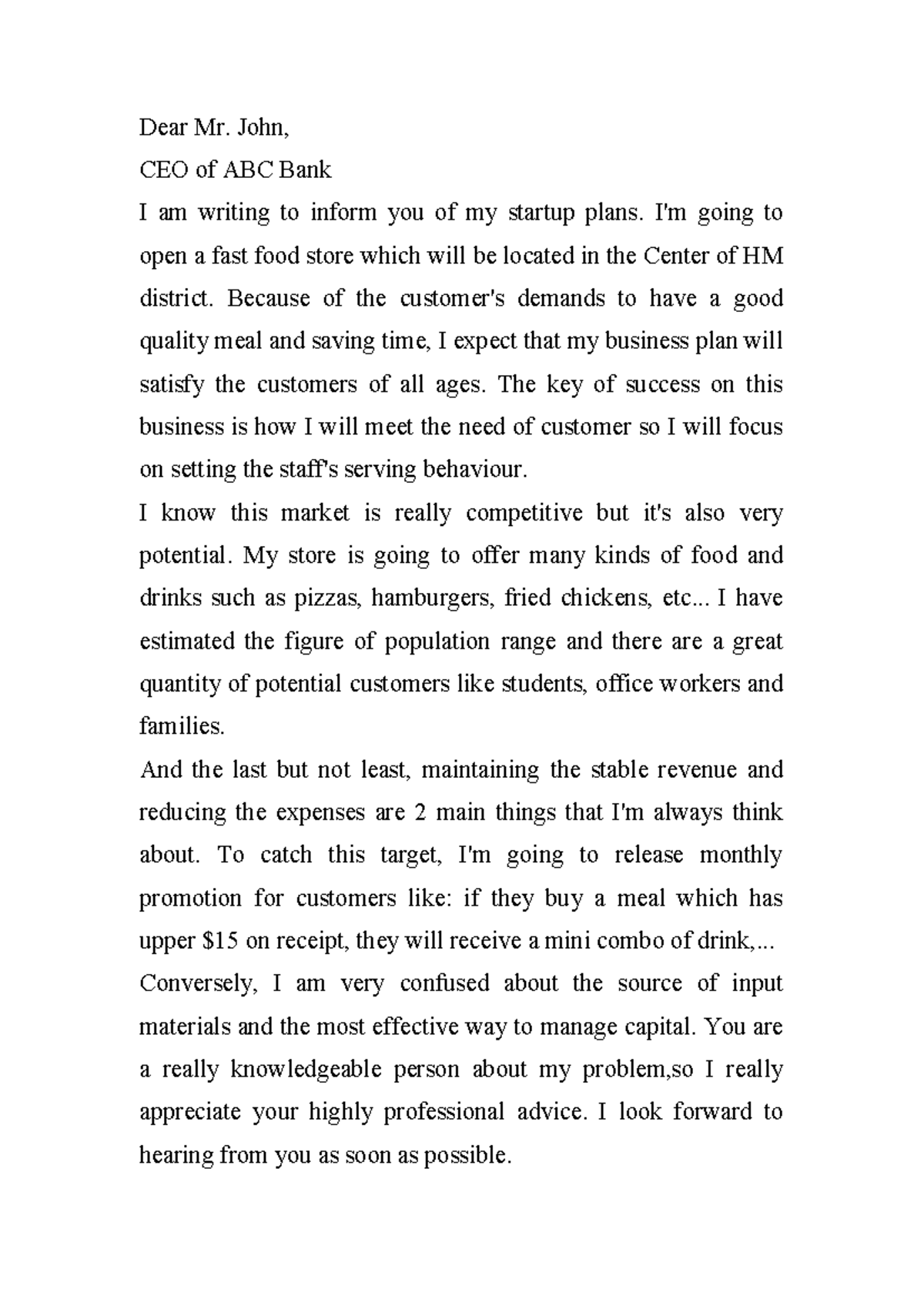 Dear Mr. John,

CEO of ABC Bank

I am writing to inform you of my startup plans. I'm going to open a fast food store which will be located in the Center of HM district. Because of the customer's demands to have a good quality meal and saving time, I expect that my business plan will satisfy the customers of all ages. The key of success on this business is how I will meet the need of customer so I will focus on setting the staff's serving behaviour.

I know this market is really competitive but it's also very potential. My store is going to offer many kinds of food and drinks such as pizzas, hamburgers, fried chickens, etc... I have estimated the figure of population range and there are a great quantity of potential customers like students, office workers and families.

And the last but not least, maintaining the stable revenue and reducing the expenses are 2 main things that I'm always think about. To catch this target, I'm going to release monthly promotion for customers like: if they buy a meal which has upper $15 on receipt, they will receive a mini combo of drink,...

Conversely, I am very confused about the source of input materials and the most effective way to manage capital. You are a really knowledgeable person about my problem,so I really appreciate your highly professional advice. I look forward to hearing from you as soon as possible.